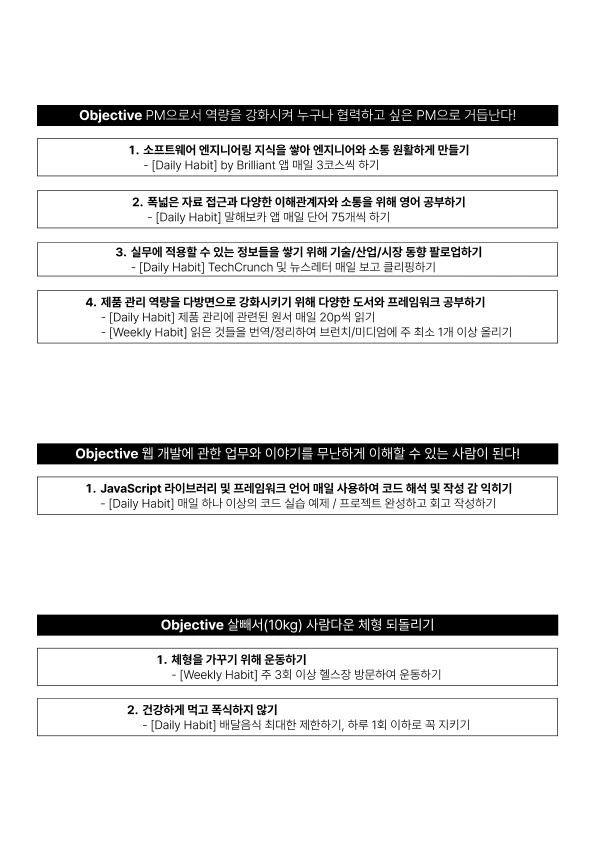 Objective PM으로서 역량을 강화시켜 누구나 협력하고 싶은 PM으로 거듭난다!

1. 소프트웨어 엔지니어링 지식을 쌓아 엔지니어와 소통 원활하게 만들기
- [Daily Habit] by Brilliant 앱 매일 3코스씩 하기

2. 폭넓은 자료 접근과 다양한 이해관계자와 소통을 위해 영어 공부하기
- [Daily Habit] 말해보카 앱 매일 단어 75개씩 하기

3. 실무에 적용할 수 있는 정보들을 쌓기 위해 기술/산업/시장 동향 팔로업하기
- [Daily Habit] TechCrunch 및 뉴스레터 매일 보고 클리핑하기

4. 제품 관리 역량을 다방면으로 강화시키기 위해 다양한 도서와 프레임워크 공부하기
- [Daily Habit] 제품 관리에 관련된 원서 매일 20p씩 읽기
- [Weekly Habit] 읽은 것들을 번역/정리하여 브런치/미디엄에 주 최소 1개 이상 올리기

Objective 웹 개발에 관한 업무와 이야기를 무난하게 이해할 수 있는 사람이 된다!

1. JavaScript 라이브러리 및 프레임워크 언어 매일 사용하여 코드 해석 및 작성 감 익히기
- [Daily Habit] 매일 하나 이상의 코드 실습 예제 / 프로젝트 완성하고 회고 작성하기

Objective 살빼서(10kg) 사람다운 체형 되돌리기

1. 체형을 가꾸기 위해 운동하기
- [Weekly Habit] 주 3회 이상 헬스장 방문하여 운동하기

2. 건강하게 먹고 폭식하지 않기
- [Daily Habit] 배달음식 최대한 제한하기, 하루 1회 이하로 꼭 지키기